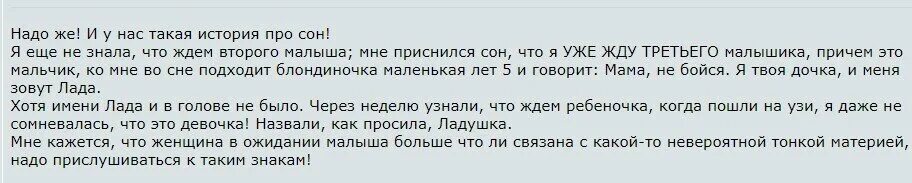 Надо же! И у нас такая история про сон!
Я еще не знала, что ждем второго малыша; мне приснился сон, что я УЖЕ ЖДУ ТРЕТЬЕГО малышика, причем это мальчик, ко мне во сне подходит блондиночка маленькая лет 5 и говорит: Мама, не бойся. Я твоя дочка, и меня зовут Лада.
Хотя имени Лада и в голове не было. Через неделю узнали, что ждем ребеночка, когда пошли на узи, я даже не сомневалась, что это девочка! Назвали, как просила, Ладушка.
Мне кажется, что женщина в ожидании малыша больше что ли связана с какой-то невероятной тонкой материей, надо прислушиваться к таким знакам!